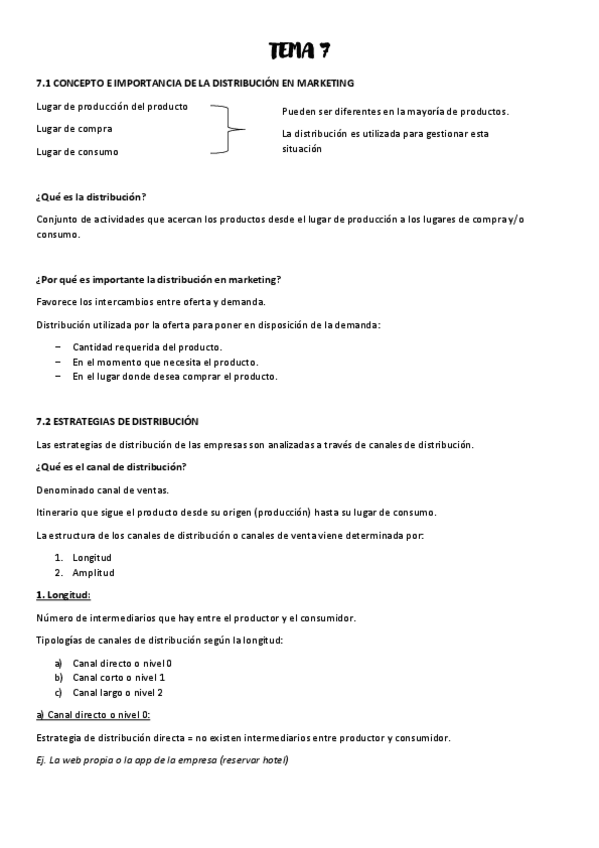 TEMA 7

7.1 CONCEPTO E IMPORTANCIA DE LA DISTRIBUCIÓN EN MARKETING

Lugar de producción del producto
Lugar de compra
Lugar de consumo

Pueden ser diferentes en la mayoría de productos.
La distribución es utilizada para gestionar esta situación

¿Qué es la distribución?

Conjunto de actividades que acercan los productos desde el lugar de producción a los lugares de compra y/o consumo.

¿Por qué es importante la distribución en marketing?

Favorece los intercambios entre oferta y demanda.

Distribución utilizada por la oferta para poner en disposición de la demanda:

– Cantidad requerida del producto.
– En el momento que necesita el producto.
– En el lugar donde desea comprar el producto.

7.2 ESTRATEGIAS DE DISTRIBUCIÓN

Las estrategias de distribución de las empresas son analizadas a través de canales de distribución.

¿Qué es el canal de distribución?

Denominado canal de ventas.

Itinerario que sigue el producto desde su origen (producción) hasta su lugar de consumo.

La estructura de los canales de distribución o canales de venta viene determinada por:

1. Longitud
2. Amplitud

1. Longitud:

Número de intermediarios que hay entre el productor y el consumidor.

Tipologías de canales de distribución según la longitud:

a) Canal directo o nivel 0
b) Canal corto o nivel 1
c) Canal largo o nivel 2

a) Canal directo o nivel 0:

Estrategia de distribución directa = no existen intermediarios entre productor y consumidor.

Ej. La web propia o la app de la empresa (reservar hotel)